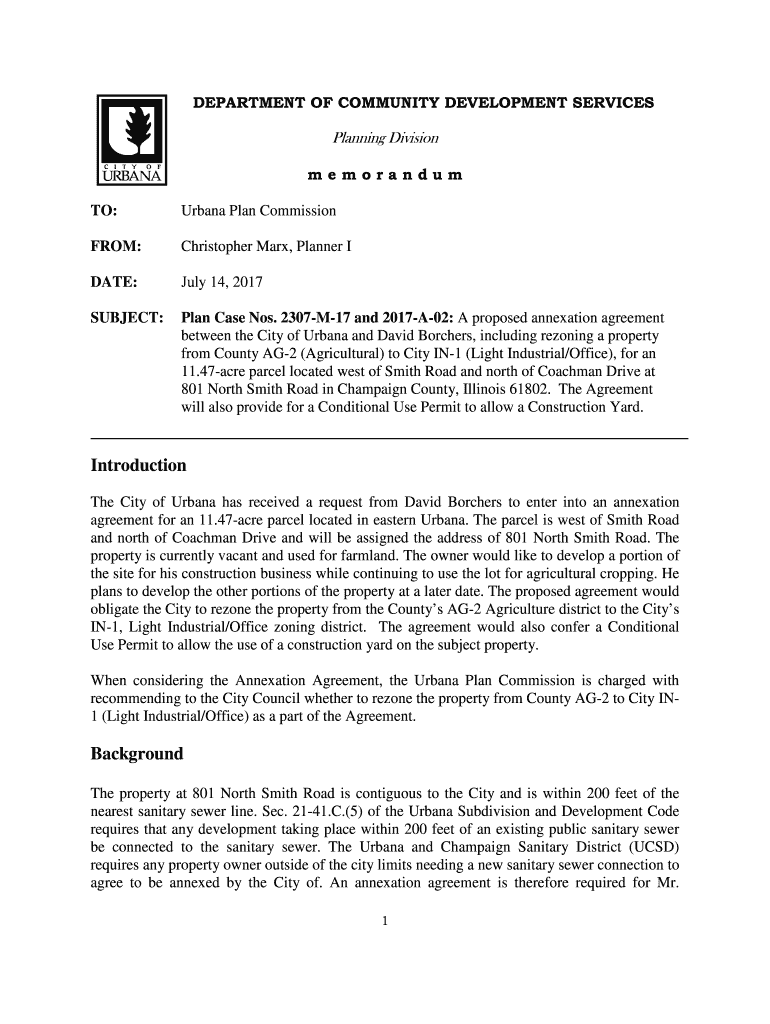 CITY OF URBANA

DEPARTMENT OF COMMUNITY DEVELOPMENT SERVICES

Planning Division

memorandum

TO: Urbana Plan Commission

FROM: Christopher Marx, Planner I

DATE: July 14, 2017

SUBJECT: Plan Case Nos. 2307-M-17 and 2017-A-02: A proposed annexation agreement between the City of Urbana and David Borchers, including rezoning a property from County AG-2 (Agricultural) to City IN-1 (Light Industrial/Office), for an 11.47-acre parcel located west of Smith Road and north of Coachman Drive at 801 North Smith Road in Champaign County, Illinois 61802. The Agreement will also provide for a Conditional Use Permit to allow a Construction Yard.

Introduction

The City of Urbana has received a request from David Borchers to enter into an annexation agreement for an 11.47-acre parcel located in eastern Urbana. The parcel is west of Smith Road and north of Coachman Drive and will be assigned the address of 801 North Smith Road. The property is currently vacant and used for farmland. The owner would like to develop a portion of the site for his construction business while continuing to use the lot for agricultural cropping. He plans to develop the other portions of the property at a later date. The proposed agreement would obligate the City to rezone the property from the County's AG-2 Agriculture district to the City's IN-1, Light Industrial/Office zoning district. The agreement would also confer a Conditional Use Permit to allow the use of a construction yard on the subject property.

When considering the Annexation Agreement, the Urbana Plan Commission is charged with recommending to the City Council whether to rezone the property from County AG-2 to City IN-1 (Light Industrial/Office) as a part of the Agreement.

Background

The property at 801 North Smith Road is contiguous to the City and is within 200 feet of the nearest sanitary sewer line. Sec. 21-41.C.(5) of the Urbana Subdivision and Development Code requires that any development taking place within 200 feet of an existing public sanitary sewer be connected to the sanitary sewer. The Urbana and Champaign Sanitary District (UCSD) requires any property owner outside of the city limits needing a new sanitary sewer connection to agree to be annexed by the City of. An annexation agreement is therefore required for Mr.

1